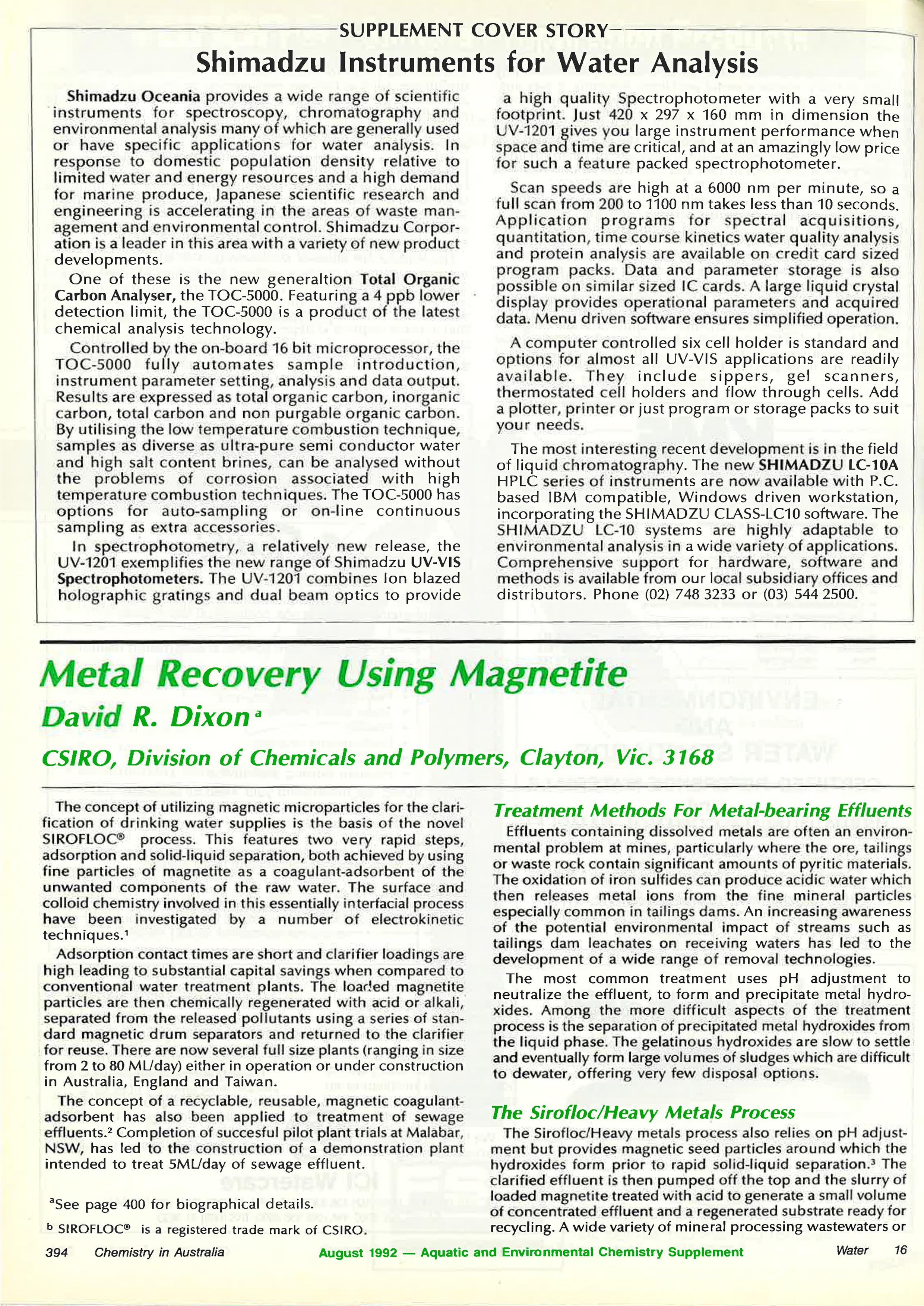 SUPPLEMENT COVER STORY

Shimadzu Instruments for Water Analysis

Shimadzu Oceania provides a wide range of scientific instruments for spectroscopy, chromatography and environmental analysis many of which are generally used or have specific applications for water analysis. In response to domestic population density relative to limited water and energy resources and a high demand for marine produce, Japanese scientific research and engineering is accelerating in the areas of waste management and environmental control. Shimadzu Corporation is a leader in this area with a variety of new product developments.

One of these is the new generaltion Total Organic Carbon Analyser, the TOC-5000. Featuring a 4 ppb lower detection limit, the TOC-5000 is a product of the latest chemical analysis technology.

Controlled by the on-board 16 bit microprocessor, the TOC-5000 fully automates sample introduction, instrument parameter setting, analysis and data output. Results are expressed as total organic carbon, inorganic carbon, total carbon and non purgable organic carbon. By utilising the low temperature combustion technique, samples as diverse as ultra-pure semi conductor water and high salt content brines, can be analysed without the problems of corrosion associated with high temperature combustion techniques. The TOC-5000 has options for auto-sampling or on-line continuous sampling as extra accessories.

In spectrophotometry, a relatively new release, the UV-1201 exemplifies the new range of Shimadzu UV-VIS Spectrophotometers. The UV-1201 combines Ion blazed holographic gratings and dual beam optics to provide a high quality Spectrophotometer with a very small footprint. Just 420 x 297 x 160 mm in dimension the UV-1201 gives you large instrument performance when space and time are critical, and at an amazingly low price for such a feature packed spectrophotometer.

Scan speeds are high at a 6000 nm per minute, so a full scan from 200 to 1100 nm takes less than 10 seconds. Application programs for spectral acquisitions, quantitation, time course kinetics water quality analysis and protein analysis are available on credit card sized program packs. Data and parameter storage is also possible on similar sized IC cards. A large liquid crystal display provides operational parameters and acquired data. Menu driven software ensures simplified operation.

A computer controlled six cell holder is standard and options for almost all UV-VIS applications are readily available. They include sippers, gel scanners, thermostated cell holders and flow through cells. Add a plotter, printer or just program or storage packs to suit your needs.

The most interesting recent development is in the field of liquid chromatography. The new SHIMADZU LC-10A HPLC series of instruments are now available with P.C. based IBM compatible, Windows driven workstation, incorporating the SHIMADZU CLASS-LC10 software. The SHIMADZU LC-10 systems are highly adaptable to environmental analysis in a wide variety of applications. Comprehensive support for hardware, software and methods is available from our local subsidiary offices and distributors. Phone (02) 748 3233 or (03) 544 2500.

Metal Recovery Using Magnetite

David R. Dixon$^a$

CSIRO, Division of Chemicals and Polymers, Clayton, Vic. 3168

The concept of utilizing magnetic microparticles for the clarification of drinking water supplies is the basis of the novel SIROFLOC® process. This features two very rapid steps, adsorption and solid-liquid separation, both achieved by using fine particles of magnetite as a coagulant-adsorbent of the unwanted components of the raw water. The surface and colloid chemistry involved in this essentially interfacial process have been investigated by a number of electrokinetic techniques.$^1$

Adsorption contact times are short and clarifier loadings are high leading to substantial capital savings when compared to conventional water treatment plants. The loaded magnetite particles are then chemically regenerated with acid or alkali, separated from the released pollutants using a series of standard magnetic drum separators and returned to the clarifier for reuse. There are now several full size plants (ranging in size from 2 to 80 ML/day) either in operation or under construction in Australia, England and Taiwan.

The concept of a recyclable, reusable, magnetic coagulant-adsorbent has also been applied to treatment of sewage effluents.$^2$ Completion of succesful pilot plant trials at Malabar, NSW, has led to the construction of a demonstration plant intended to treat 5ML/day of sewage effluent.

$^a$See page 400 for biographical details.

$^b$ SIROFLOC® is a registered trade mark of CSIRO.

Treatment Methods For Metal-bearing Effluents

Effluents containing dissolved metals are often an environmental problem at mines, particularly where the ore, tailings or waste rock contain significant amounts of pyritic materials. The oxidation of iron sulfides can produce acidic water which then releases metal ions from the fine mineral particles especially common in tailings dams. An increasing awareness of the potential environmental impact of streams such as tailings dam leachates on receiving waters has led to the development of a wide range of removal technologies.

The most common treatment uses pH adjustment to neutralize the effluent, to form and precipitate metal hydroxides. Among the more difficult aspects of the treatment process is the separation of precipitated metal hydroxides from the liquid phase. The gelatinous hydroxides are slow to settle and eventually form large volumes of sludges which are difficult to dewater, offering very few disposal options.

The Sirofloc/Heavy Metals Process

The Sirofloc/Heavy metals process also relies on pH adjustment but provides magnetic seed particles around which the hydroxides form prior to rapid solid-liquid separation.$^3$ The clarified effluent is then pumped off the top and the slurry of loaded magnetite treated with acid to generate a small volume of concentrated effluent and a regenerated substrate ready for recycling. A wide variety of mineral processing wastewaters or

394 Chemistry in Australia August 1992 — Aquatic and Environmental Chemistry Supplement Water 16